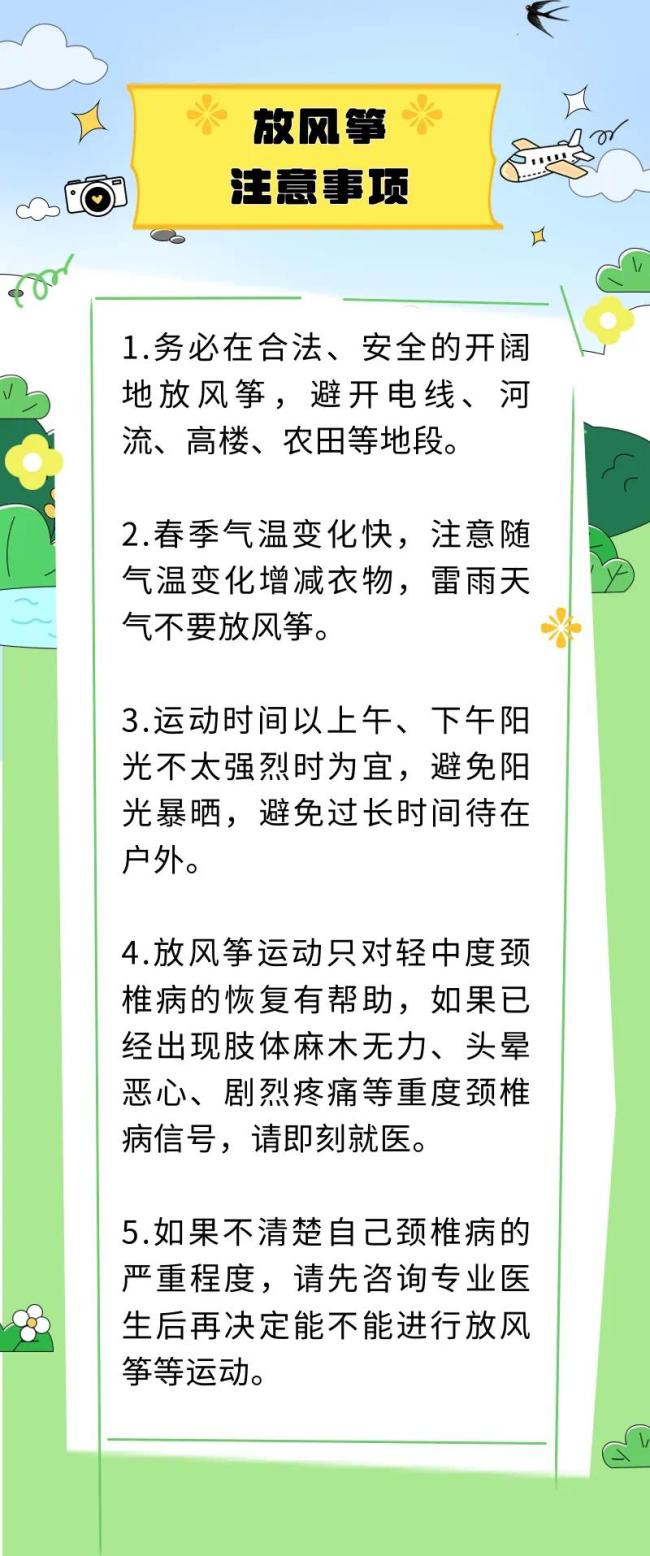 放风筝
注意事项

1.务必在合法、安全的开阔地放风筝，避开电线、河流、高楼、农田等地段。

2.春季气温变化快，注意随气温变化增减衣物，雷雨天气不要放风筝。

3.运动时间以上午、下午阳光不太强烈时为宜，避免阳光暴晒，避免过长时间待在户外。

4.放风筝运动只对轻中度颈椎病的恢复有帮助，如果已经出现肢体麻木无力、头晕恶心、剧烈疼痛等重度颈椎病信号，请即刻就医。

5.如果不清楚自己颈椎病的严重程度，请先咨询专业医生后再决定能不能进行放风筝等运动。